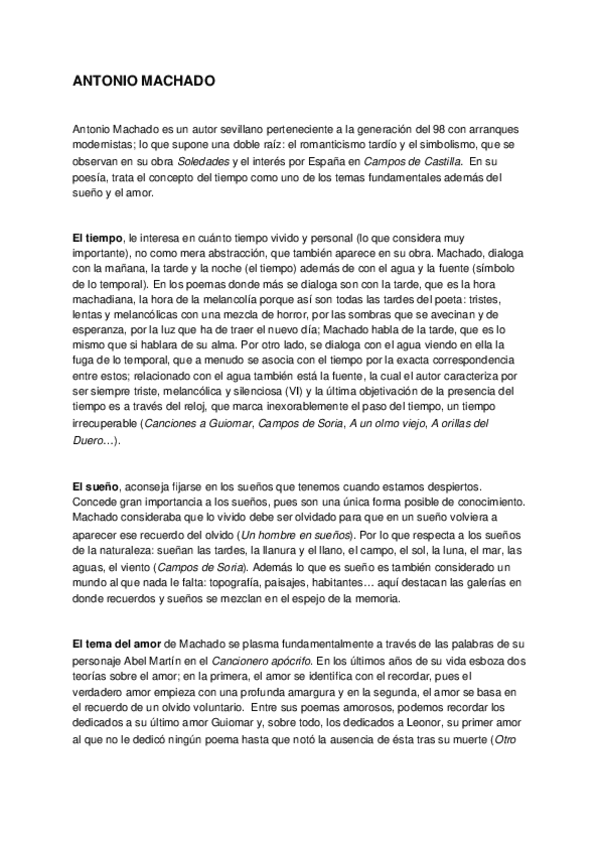 ANTONIO MACHADO

Antonio Machado es un autor sevillano perteneciente a la generación del 98 con arranques modernistas; lo que supone una doble raíz: el romanticismo tardío y el simbolismo, que se observan en su obra Soledades y el interés por España en Campos de Castilla. En su poesía, trata el concepto del tiempo como uno de los temas fundamentales además del sueño y el amor.

El tiempo, le interesa en cuánto tiempo vivido y personal (lo que considera muy importante), no como mera abstracción, que también aparece en su obra. Machado, dialoga con la mañana, la tarde y la noche (el tiempo) además de con el agua y la fuente (símbolo de lo temporal). En los poemas donde más se dialoga son con la tarde, que es la hora machadiana, la hora de la melancolía porque así son todas las tardes del poeta: tristes, lentas y melancólicas con una mezcla de horror, por las sombras que se avecinan y de esperanza, por la luz que ha de traer el nuevo día; Machado habla de la tarde, que es lo mismo que si hablara de su alma. Por otro lado, se dialoga con el agua viendo en ella la fuga de lo temporal, que a menudo se asocia con el tiempo por la exacta correspondencia entre estos; relacionado con el agua también está la fuente, la cual el autor caracteriza por ser siempre triste, melancólica y silenciosa (VI) y la última objetivación de la presencia del tiempo es a través del reloj, que marca inexorablemente el paso del tiempo, un tiempo irrecuperable (Canciones a Guiomar, Campos de Soria, A un olmo viejo, A orillas del Duero…).

El sueño, aconseja fijarse en los sueños que tenemos cuando estamos despiertos. Concede gran importancia a los sueños, pues son una única forma posible de conocimiento. Machado consideraba que lo vivido debe ser olvidado para que en un sueño volviera a aparecer ese recuerdo del olvido (Un hombre en sueños). Por lo que respecta a los sueños de la naturaleza: sueñan las tardes, la llanura y el llano, el campo, el sol, la luna, el mar, las aguas, el viento (Campos de Soria). Además lo que es sueño es también considerado un mundo al que nada le falta: topografía, paisajes, habitantes… aquí destacan las galerías en donde recuerdos y sueños se mezclan en el espejo de la memoria.

El tema del amor de Machado se plasma fundamentalmente a través de las palabras de su personaje Abel Martín en el Cancionero apócrifo. En los últimos años de su vida esboza dos teorías sobre el amor; en la primera, el amor se identifica con el recordar, pues el verdadero amor empieza con una profunda amargura y en la segunda, el amor se basa en el recuerdo de un olvido voluntario. Entre sus poemas amorosos, podemos recordar los dedicados a su último amor Guiomar y, sobre todo, los dedicados a Leonor, su primer amor al que no le dedicó ningún poema hasta que notó la ausencia de ésta tras su muerte (Otro